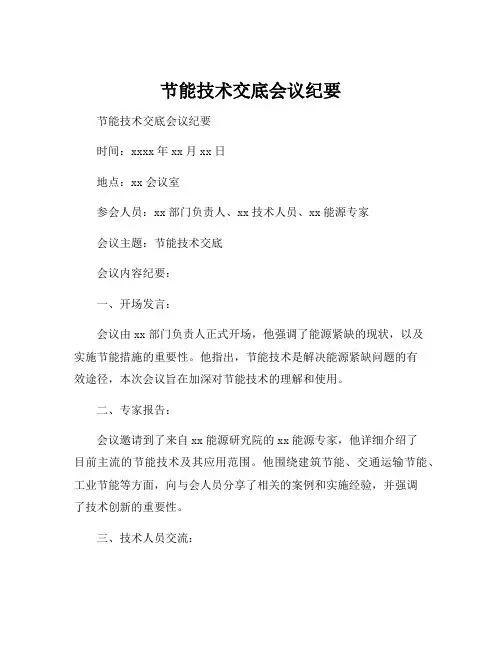 节能技术交底会议纪要

节能技术交底会议纪要

时间：xxxx 年 xx 月 xx 日

地点：xx 会议室

参会人员：xx 部门负责人、xx 技术人员、xx 能源专家

会议主题：节能技术交底

会议内容纪要：

一、开场发言：

会议由 xx 部门负责人正式开场，他强调了能源紧缺的现状，以及实施节能措施的重要性。他指出，节能技术是解决能源紧缺问题的有效途径，本次会议旨在加深对节能技术的理解和使用。

二、专家报告：

会议邀请到了来自 xx 能源研究院的 xx 能源专家，他详细介绍了目前主流的节能技术及其应用范围。他围绕建筑节能、交通运输节能、工业节能等方面，向与会人员分享了相关的案例和实施经验，并强调了技术创新的重要性。

三、技术人员交流：